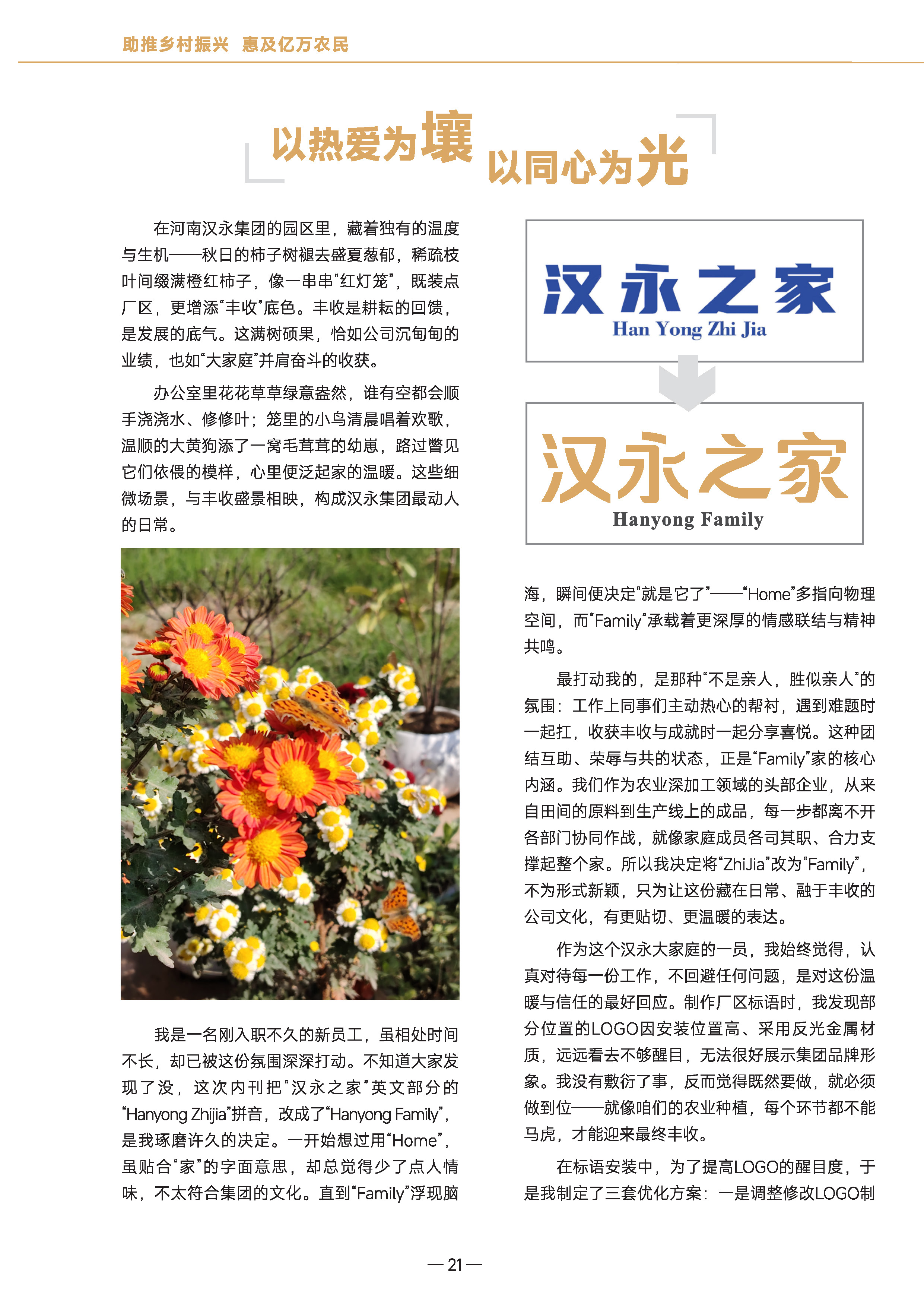 助推乡村振兴 惠及亿万农民

以热爱为壤 以同心为光

在河南汉永集团的园区里，藏着独有的温度与生机——秋日的柿子树褪去盛夏葱郁，稀疏枝叶间缀满橙红柿子，像一串串“红灯笼”，既装点厂区，更增添“丰收”底色。丰收是耕耘的回馈，是发展的底气。这满树硕果，恰如公司沉甸甸的业绩，也如“大家庭”并肩奋斗的收获。

办公室里花花草草绿意盎然，谁有空都会顺手浇浇水、修修叶；笼里的小鸟清晨唱着欢歌，温顺的大黄狗添了一窝毛茸茸的幼崽，路过瞥见它们依偎的模样，心里便泛起家的温暖。这些细微场景，与丰收盛景相映，构成汉永集团最动人的日常。

我是一名刚入职不久的新员工，虽相处时间不长，却已被这份氛围深深打动。不知道大家发现了没，这次内刊把“汉永之家”英文部分的“Hanyong Zhijia”拼音，改成了“Hanyong Family”，是我琢磨许久的决定。一开始想过用“Home”，虽贴合“家”的字面意思，却总觉得少了点人情味，不太符合集团的文化。直到“Family”浮现脑

汉永之家
Han Yong Zhi Jia

汉永之家
Hanyong Family

海，瞬间便决定“就是它了”——“Home”多指向物理空间，而“Family”承载着更深厚的情感联结与精神共鸣。

最打动我的，是那种“不是亲人，胜似亲人”的氛围：工作上同事们主动热心的帮衬，遇到难题时一起扛，收获丰收与成就时一起分享喜悦。这种团结互助、荣辱与共的状态，正是“Family”家的核心内涵。我们作为农业深加工领域的头部企业，从来自田间的原料到生产线上的成品，每一步都离不开各部门协同作战，就像家庭成员各司其职、合力支撑起整个家。所以我决定将“ZhiJia”改为“Family”，不为形式新颖，只为让这份藏在日常、融于丰收的公司文化，有更贴切、更温暖的表达。

作为这个汉永大家庭的一员，我始终觉得，认真对待每一份工作，不回避任何问题，是对这份温暖与信任的最好回应。制作厂区标语时，我发现部分位置的LOGO因安装位置高、采用反光金属材质，远远看去不够醒目，无法很好展示集团品牌形象。我没有敷衍了事，反而觉得既然要做，就必须做到位——就像咱们的农业种植，每个环节都不能马虎，才能迎来最终丰收。

在标语安装中，为了提高LOGO的醒目度，于是我制定了三套优化方案：一是调整修改LOGO制

— 21 —